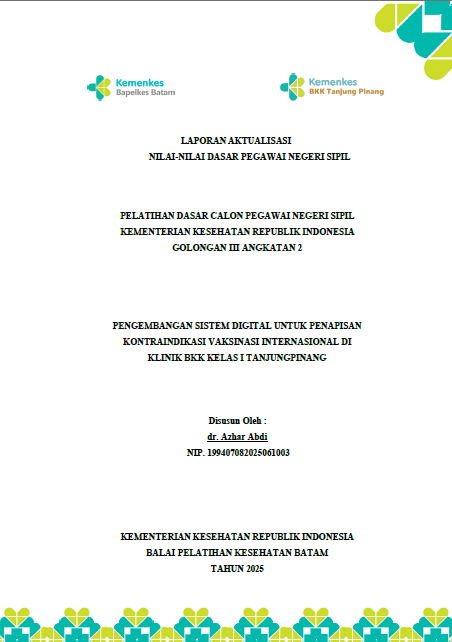 Kemenkes
Bapelkes Batam

Kemenkes
BKK Tanjung Pinang

LAPORAN AKTUALISASI
NILAI-NILAI DASAR PEGAWAI NEGERI SIPIL

PELATIHAN DASAR CALON PEGAWAI NEGERI SIPIL
KEMENTERIAN KESEHATAN REPUBLIK INDONESIA
GOLONGAN III ANGKATAN 2

PENGEMBANGAN SISTEM DIGITAL UNTUK PENAPISAN
KONTRAINDIKASI VAKSINASI INTERNASIONAL DI
KLINIK BKK KELAS I TANJUNGPINANG

Disusun Oleh :
dr. Azhar Abdi
NIP. 199407082025061003

KEMENTERIAN KESEHATAN REPUBLIK INDONESIA
BALAI PELATIHAN KESEHATAN BATAM
TAHUN 2025